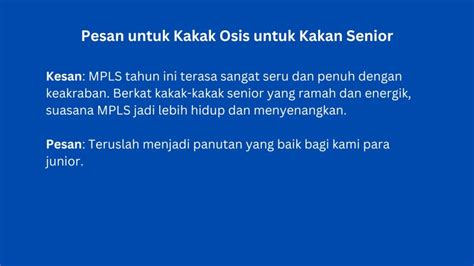 Pesan untuk Kakak Osis untuk Kakan Senior

Kesan: MPLS tahun ini terasa sangat seru dan penuh dengan keakraban. Berkat kakak-kakak senior yang ramah dan energik, suasana MPLS jadi lebih hidup dan menyenangkan.

Pesan: Teruslah menjadi panutan yang baik bagi kami para junior.